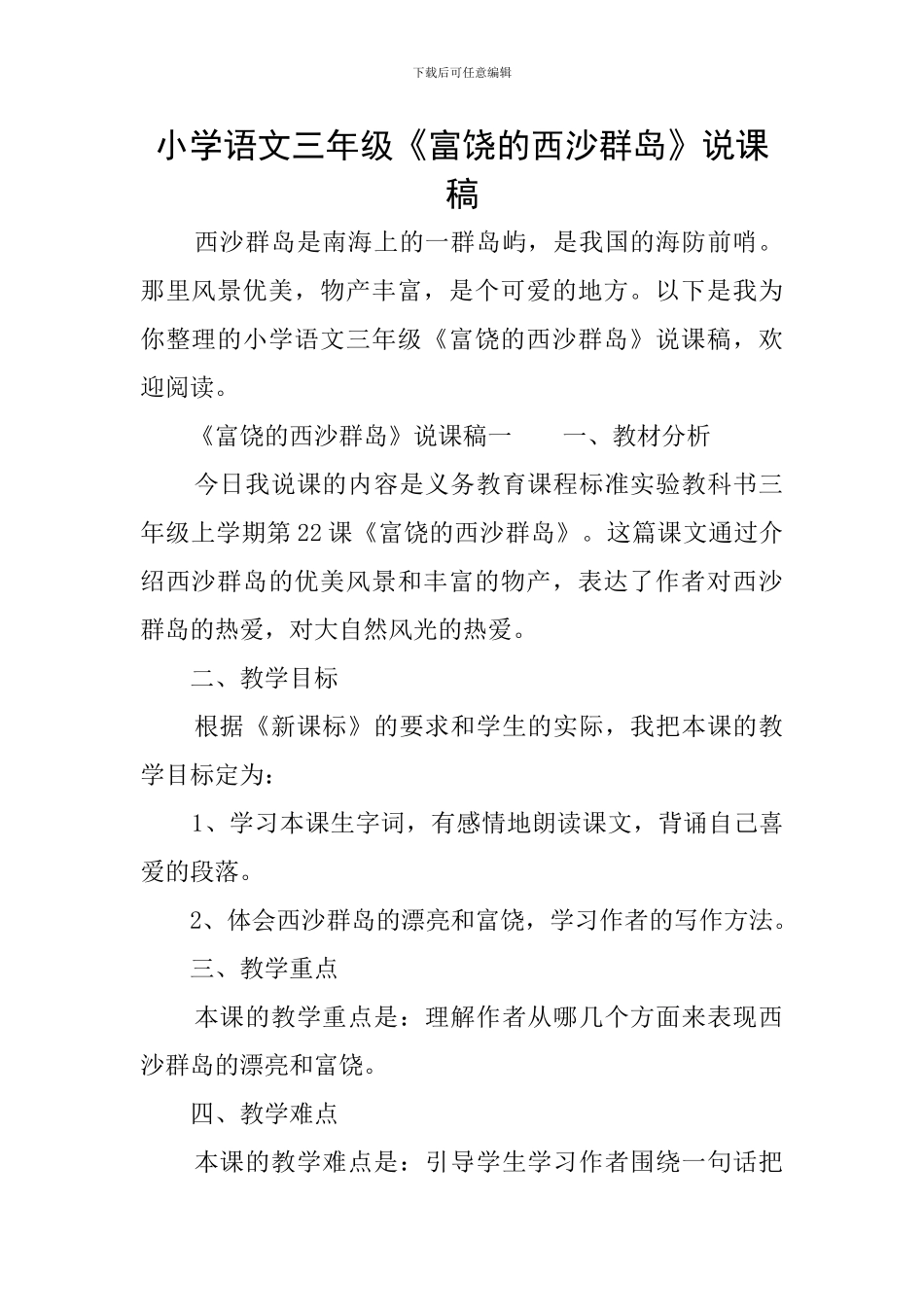 下载后可任意编辑

小学语文三年级《富饶的西沙群岛》说课稿

西沙群岛是南海上的一群岛屿，是我国的海防前哨。那里风景优美，物产丰富，是个可爱的地方。以下是我为你整理的小学语文三年级《富饶的西沙群岛》说课稿，欢迎阅读。

《富饶的西沙群岛》说课稿一　　一、教材分析

今日我说课的内容是义务教育课程标准实验教科书三年级上学期第22课《富饶的西沙群岛》。这篇课文通过介绍西沙群岛的优美风景和丰富的物产，表达了作者对西沙群岛的热爱，对大自然风光的热爱。

二、教学目标

根据《新课标》的要求和学生的实际，我把本课的教学目标定为：

1、学习本课生字词，有感情地朗读课文，背诵自己喜爱的段落。

2、体会西沙群岛的漂亮和富饶，学习作者的写作方法。

三、教学重点

本课的教学重点是：理解作者从哪几个方面来表现西沙群岛的漂亮和富饶。

四、教学难点

本课的教学难点是：引导学生学习作者围绕一句话把